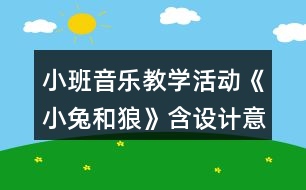 小班音乐教学活动《小兔和狼》含设计意